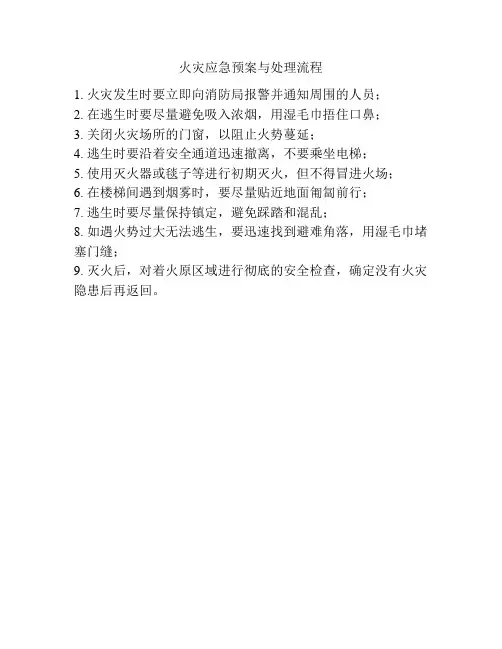 火灾应急预案与处理流程

1. 火灾发生时要立即向消防局报警并通知周围的人员；
2. 在逃生时要尽量避免吸入浓烟，用湿毛巾捂住口鼻；
3. 关闭火灾场所的门窗，以阻止火势蔓延；
4. 逃生时要沿着安全通道迅速撤离，不要乘坐电梯；
5. 使用灭火器或毯子等进行初期灭火，但不得冒进火场；
6. 在楼梯间遇到烟雾时，要尽量贴近地面匍匐前行；
7. 逃生时要尽量保持镇定，避免踩踏和混乱；
8. 如遇火势过大无法逃生，要迅速找到避难角落，用湿毛巾堵塞门缝；
9. 灭火后，对着火原区域进行彻底的安全检查，确定没有火灾隐患后再返回。